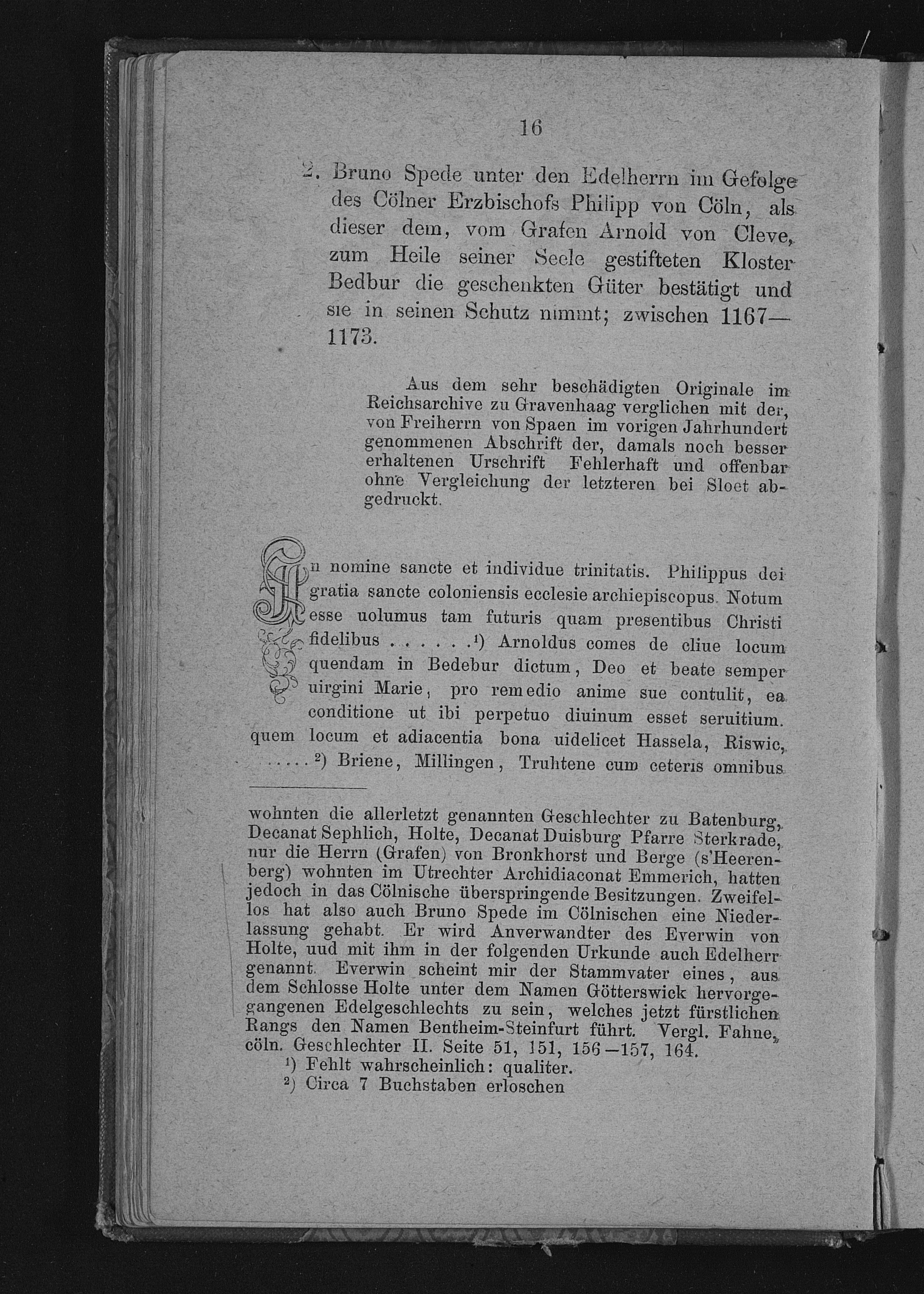 16

2. Bruno Spede unter den Edelherrn im Gefolge des Cölner Erzbischofs Philipp von Cöln, als dieser dem, vom Grafen Arnold von Cleve, zum Heile seiner Seele gestifteten Kloster Bedbur die geschenkten Güter bestätigt und sie in seinen Schutz nimmt; zwischen 1167—1173.

Aus dem sehr beschädigten Originale im Reichsarchive zu Gravenhaag verglichen mit der, von Freiherrn von Spaen im vorigen Jahrhundert genommenen Abschrift der, damals noch besser erhaltenen Urschrift Fehlerhaft und offenbar ohne Vergleichung der letzteren bei Sloet abgedruckt.

In nomine sancte et individue trinitatis. Philippus dei gratia sancte coloniensis ecclesie archiepiscopus. Notum esse uolumus tam futuris quam presentibus Christi fidelibus ......$^{1}$) Arnoldus comes de cliue locum quendam in Bedebur dictum, Deo et beate semper uirgini Marie, pro remedio anime sue contulit, ea conditione ut ibi perpetuo diuinum esset seruitium. quem locum et adiacentia bona uidelicet Hassela, Riswic, .....$^{2}$) Briene, Millingen, Truhtene cum ceteris omnibus

wohnten die allerletzt genannten Geschlechter zu Batenburg, Decanat Sephlich, Holte, Decanat Duisburg Pfarre Sterkrade, nur die Herrn (Grafen) von Bronkhorst und Berge (s'Heerenberg) wohnten im Utrechter Archidiaconat Emmerich, hatten jedoch in das Cölnische überspringende Besitzungen. Zweifellos hat also auch Bruno Spede im Cölnischen eine Niederlassung gehabt. Er wird Anverwandter des Everwin von Holte, uud mit ihm in der folgenden Urkunde auch Edelherr genannt. Everwin scheint mir der Stammvater eines, aus dem Schlosse Holte unter dem Namen Götterswick hervorgegangenen Edelgeschlechts zu sein, welches jetzt fürstlichen Rangs den Namen Bentheim-Steinfurt führt. Vergl. Fahne, cöln. Geschlechter II. Seite 51, 151, 156—157, 164.

$^{1}$) Fehlt wahrscheinlich: qualiter.
$^{2}$) Circa 7 Buchstaben erloschen